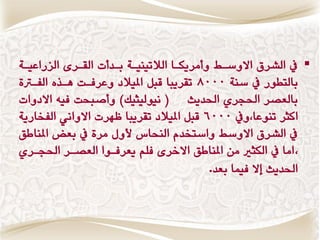 ▪ في الشرق الاوسط وأمريكا اللاتينية بدأت القرى الزراعية بالتطور في سنة ٨٠٠٠ تقريبا قبل الميلاد وعرفت هذه الفترة بالعصر الحجري الحديث ( نيوليثيك) وأصبحت فيه الادوات اكثر تنوعا،وفي ٦٠٠٠ قبل الميلاد تقريبا ظهرت الاواني الفخارية في الشرق الاوسط واستخدم النحاس لأول مرة في بعض المناطق ،اما في الكثير من المناطق الاخرى فلم يعرفوا العصر الحجري الحديث إلا فيما بعد.